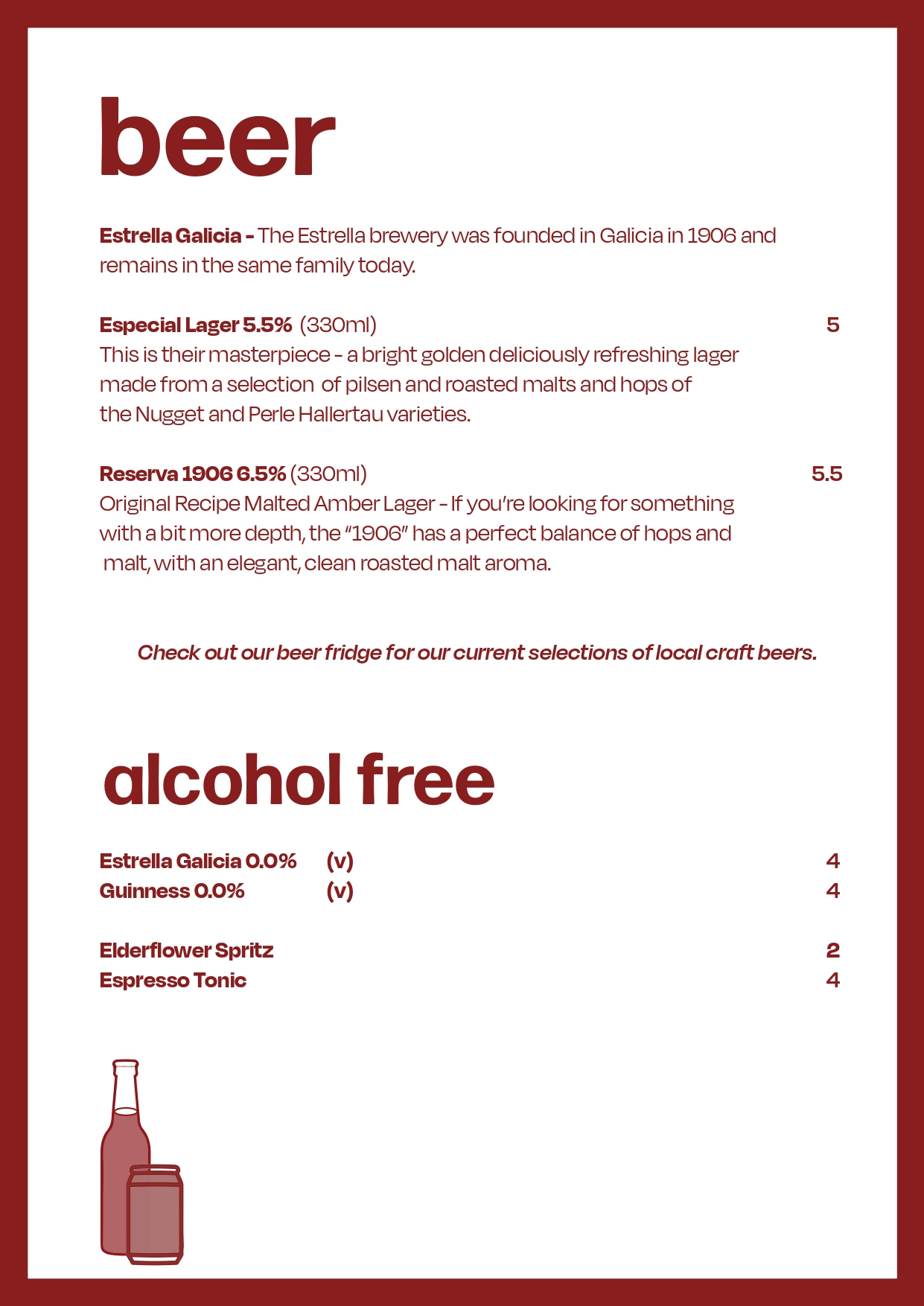 beer

Estrella Galicia - The Estrella brewery was founded in Galicia in 1906 and remains in the same family today.

Especial Lager 5.5% (330ml) 5
This is their masterpiece - a bright golden deliciously refreshing lager made from a selection of pilsen and roasted malts and hops of the Nugget and Perle Hallertau varieties.

Reserva 1906 6.5% (330ml) 5.5
Original Recipe Malted Amber Lager - If you're looking for something with a bit more depth, the "1906" has a perfect balance of hops and malt, with an elegant, clean roasted malt aroma.

Check out our beer fridge for our current selections of local craft beers.

alcohol free

Estrella Galicia 0.0% (v) 4
Guinness 0.0% (v) 4

Elderflower Spritz 2
Espresso Tonic 4